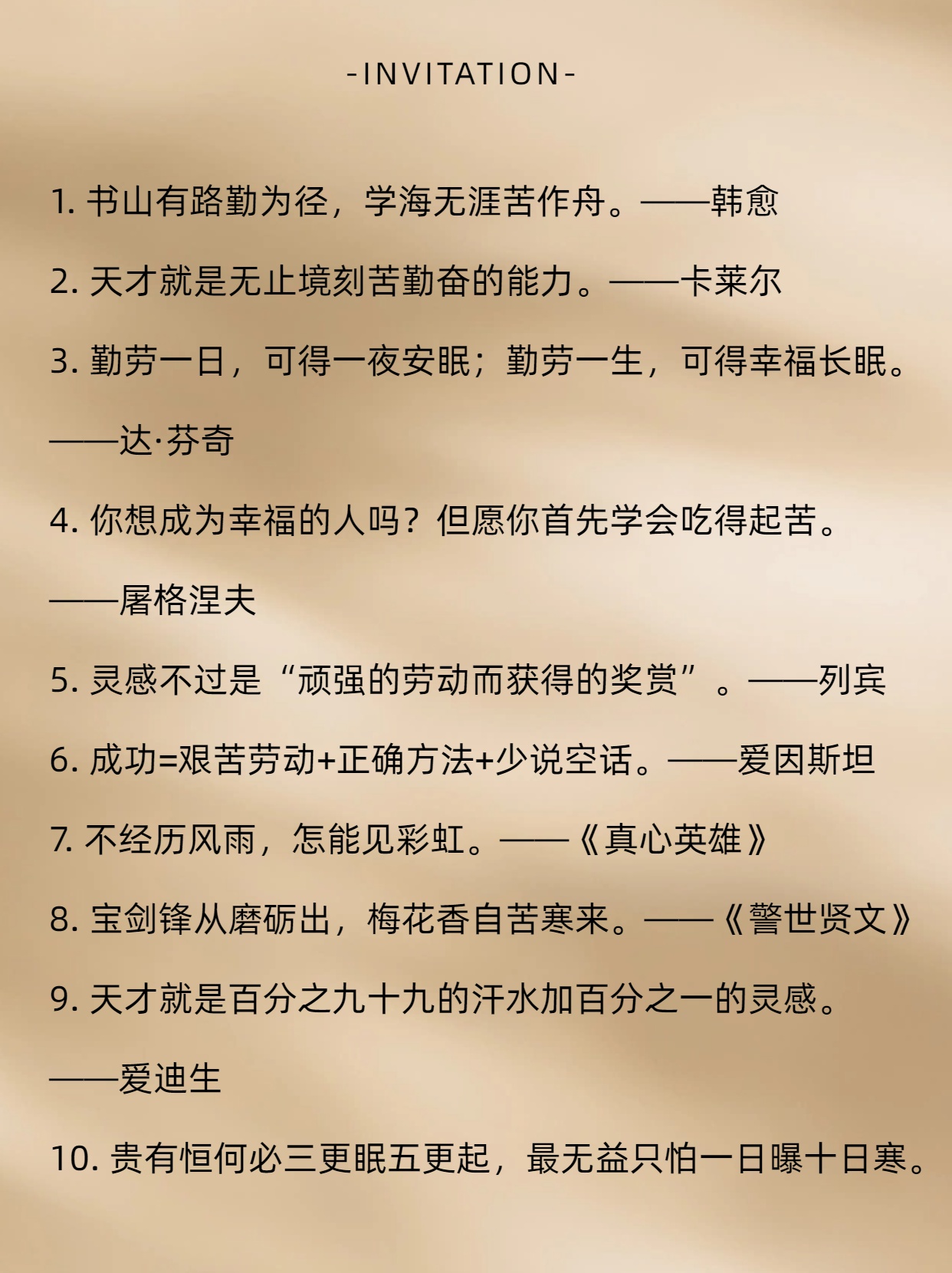 -INVITATION-

1. 书山有路勤为径，学海无涯苦作舟。——韩愈

2. 天才就是无止境刻苦勤奋的能力。——卡莱尔

3. 勤劳一日，可得一夜安眠；勤劳一生，可得幸福长眠。——达·芬奇

4. 你想成为幸福的人吗？但愿你首先学会吃得起苦。——屠格涅夫

5. 灵感不过是“顽强的劳动而获得的奖赏”。——列宾

6. 成功=艰苦劳动+正确方法+少说空话。——爱因斯坦

7. 不经历风雨，怎能见彩虹。——《真心英雄》

8. 宝剑锋从磨砺出，梅花香自苦寒来。——《警世贤文》

9. 天才就是百分之九十九的汗水加百分之一的灵感。——爱迪生

10. 贵有恒何必三更眠五更起，最无益只怕一日曝十日寒。